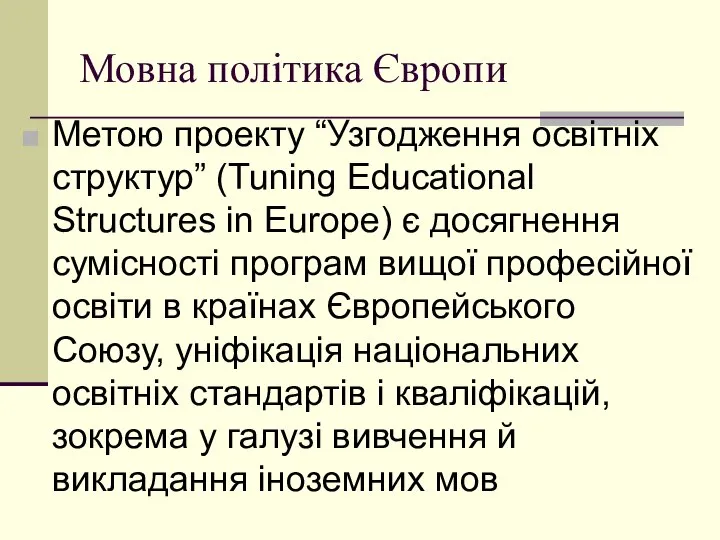 Мовна політика Європи

Метою проекту “Узгодження освітніх структур” (Tuning Educational Structures in Europe) є досягнення сумісності програм вищої професійної освіти в країнах Європейського Союзу, уніфікація національних освітніх стандартів і кваліфікацій, зокрема у галузі вивчення й викладання іноземних мов